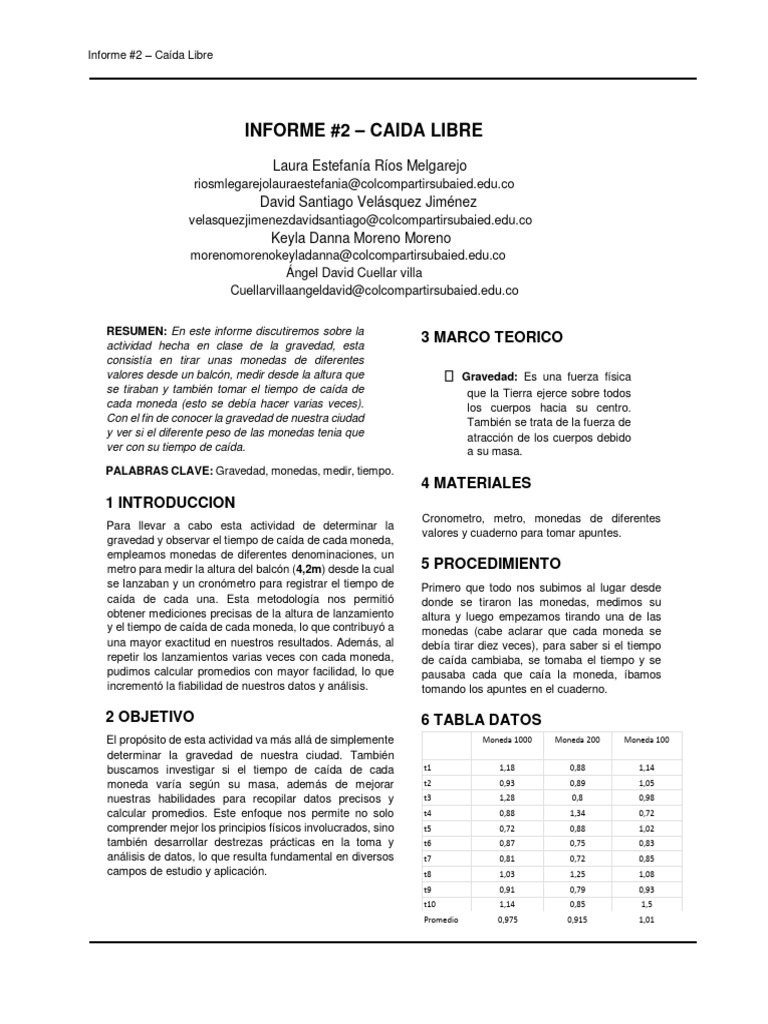 Informe #2 – Caída Libre

INFORME #2 – CAIDA LIBRE

Laura Estefanía Ríos Melgarejo
riosmlegarejolauraestefania@colcompartirsubaied.edu.co
David Santiago Velásquez Jiménez
velasquezjimenezdavidsantiago@colcompartirsubaied.edu.co
Keyla Danna Moreno Moreno
morenomorenokeyladanna@colcompartirsubaied.edu.co
Ángel David Cuellar villa
Cuellarvillaangeldavid@colcompartirsubaied.edu.co

RESUMEN: En este informe discutiremos sobre la actividad hecha en clase de la gravedad, esta consistía en tirar unas monedas de diferentes valores desde un balcón, medir desde la altura que se tiraban y también tomar el tiempo de caída de cada moneda (esto se debía hacer varias veces). Con el fin de conocer la gravedad de nuestra ciudad y ver si el diferente peso de las monedas tenia que ver con su tiempo de caída.

PALABRAS CLAVE: Gravedad, monedas, medir, tiempo.

1 INTRODUCCION

Para llevar a cabo esta actividad de determinar la gravedad y observar el tiempo de caída de cada moneda, empleamos monedas de diferentes denominaciones, un metro para medir la altura del balcón (4,2m) desde la cual se lanzaban y un cronómetro para registrar el tiempo de caída de cada una. Esta metodología nos permitió obtener mediciones precisas de la altura de lanzamiento y el tiempo de caída de cada moneda, lo que contribuyó a una mayor exactitud en nuestros resultados. Además, al repetir los lanzamientos varias veces con cada moneda, pudimos calcular promedios con mayor facilidad, lo que incrementó la fiabilidad de nuestros datos y análisis.

2 OBJETIVO

El propósito de esta actividad va más allá de simplemente determinar la gravedad de nuestra ciudad. También buscamos investigar si el tiempo de caída de cada moneda varía según su masa, además de mejorar nuestras habilidades para recopilar datos precisos y calcular promedios. Este enfoque nos permite no solo comprender mejor los principios físicos involucrados, sino también desarrollar destrezas prácticas en la toma y análisis de datos, lo que resulta fundamental en diversos campos de estudio y aplicación.

3 MARCO TEORICO

Gravedad: Es una fuerza física que la Tierra ejerce sobre todos los cuerpos hacia su centro. También se trata de la fuerza de atracción de los cuerpos debido a su masa.

4 MATERIALES

Cronometro, metro, monedas de diferentes valores y cuaderno para tomar apuntes.

5 PROCEDIMIENTO

Primero que todo nos subimos al lugar desde donde se tiraron las monedas, medimos su altura y luego empezamos tirando una de las monedas (cabe aclarar que cada moneda se debía tirar diez veces), para saber si el tiempo de caída cambiaba, se tomaba el tiempo y se pausaba cada que caía la moneda, íbamos tomando los apuntes en el cuaderno.

6 TABLA DATOS

| | Moneda 1000 | Moneda 200 | Moneda 100 |
|---|---|---|---|
| t1 | 1,18 | 0,88 | 1,14 |
| t2 | 0,93 | 0,89 | 1,05 |
| t3 | 1,28 | 0,8 | 0,98 |
| t4 | 0,88 | 1,34 | 0,72 |
| t5 | 0,72 | 0,88 | 1,02 |
| t6 | 0,87 | 0,75 | 0,83 |
| t7 | 0,81 | 0,72 | 0,85 |
| t8 | 1,03 | 1,25 | 1,08 |
| t9 | 0,91 | 0,79 | 0,93 |
| t10 | 1,14 | 0,85 | 1,5 |
| Promedio | 0,975 | 0,915 | 1,01 |